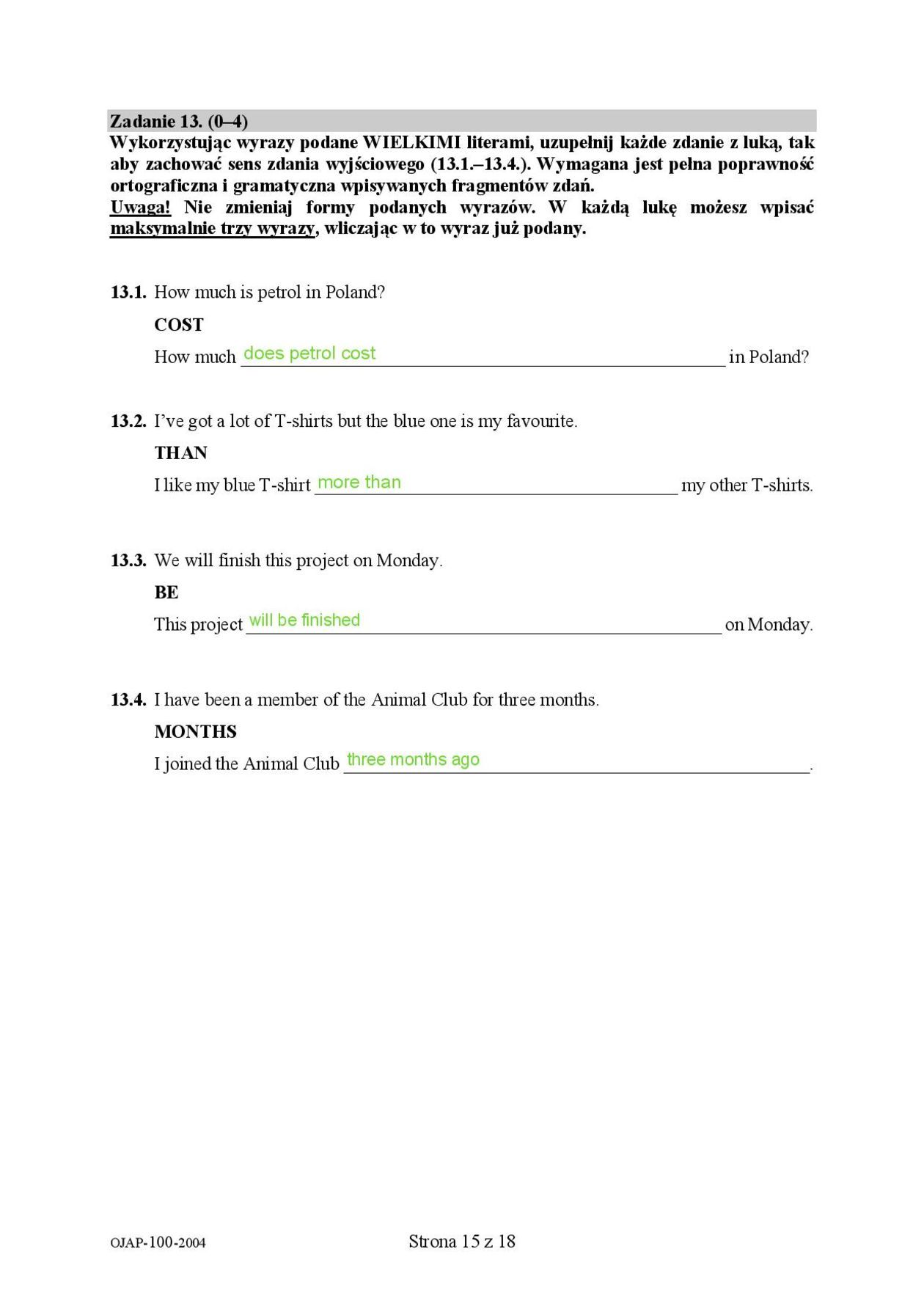 Zadanie 13. (0–4)
Wykorzystując wyrazy podane WIELKIMI literami, uzupełnij każde zdanie z luką, tak aby zachować sens zdania wyjściowego (13.1.–13.4.). Wymagana jest pełna poprawność ortograficzna i gramatyczna wpisywanych fragmentów zdań.
Uwaga! Nie zmieniaj formy podanych wyrazów. W każdą lukę możesz wpisać maksymalnie trzy wyrazy, wliczając w to wyraz już podany.

13.1. How much is petrol in Poland?
COST
How much does petrol cost in Poland?

13.2. I've got a lot of T-shirts but the blue one is my favourite.
THAN
I like my blue T-shirt more than my other T-shirts.

13.3. We will finish this project on Monday.
BE
This project will be finished on Monday.

13.4. I have been a member of the Animal Club for three months.
MONTHS
I joined the Animal Club three months ago.

OJAP-100-2004
Strona 15 z 18